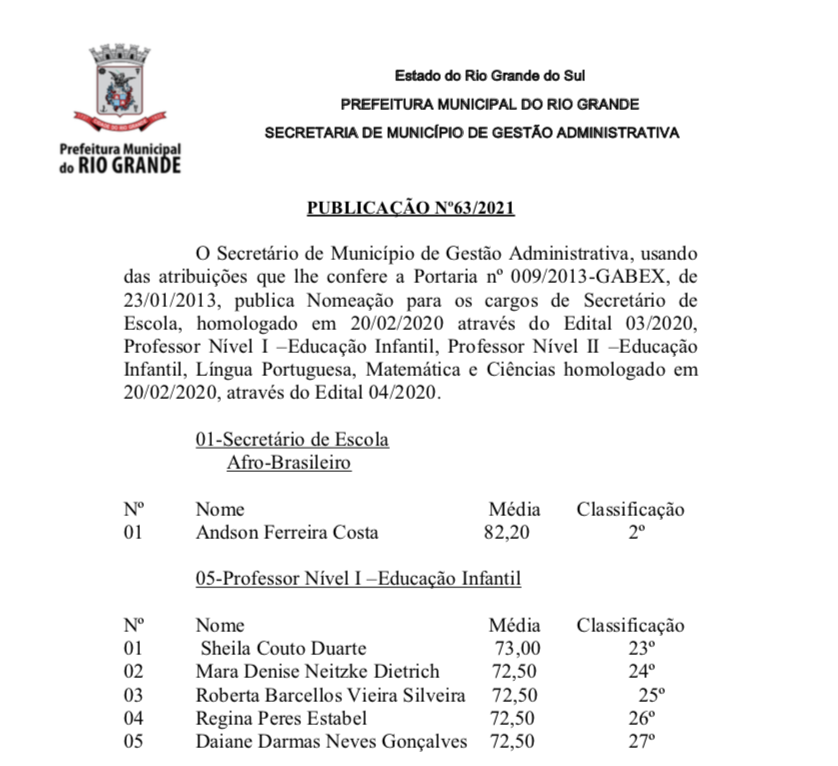 Prefeitura Municipal do RIO GRANDE

Estado do Rio Grande do Sul
PREFEITURA MUNICIPAL DO RIO GRANDE
SECRETARIA DE MUNICÍPIO DE GESTÃO ADMINISTRATIVA

PUBLICAÇÃO Nº63/2021

O Secretário de Município de Gestão Administrativa, usando das atribuições que lhe confere a Portaria nº 009/2013-GABEX, de 23/01/2013, publica Nomeação para os cargos de Secretário de Escola, homologado em 20/02/2020 através do Edital 03/2020, Professor Nível I –Educação Infantil, Professor Nível II –Educação Infantil, Língua Portuguesa, Matemática e Ciências homologado em 20/02/2020, através do Edital 04/2020.

01-Secretário de Escola
Afro-Brasileiro

| Nº | Nome | Média | Classificação |
|---|---|---|---|
| 01 | Andson Ferreira Costa | 82,20 | 2º |

05-Professor Nível I –Educação Infantil

| Nº | Nome | Média | Classificação |
|---|---|---|---|
| 01 | Sheila Couto Duarte | 73,00 | 23º |
| 02 | Mara Denise Neitzke Dietrich | 72,50 | 24º |
| 03 | Roberta Barcellos Vieira Silveira | 72,50 | 25º |
| 04 | Regina Peres Estabel | 72,50 | 26º |
| 05 | Daiane Darmas Neves Gonçalves | 72,50 | 27º |